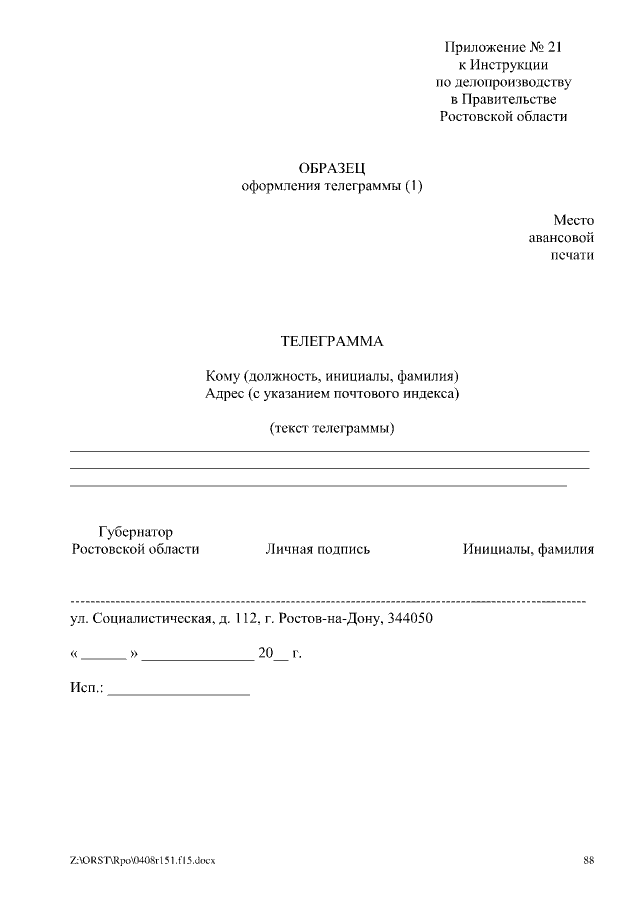 Приложение № 21
к Инструкции
по делопроизводству
в Правительстве
Ростовской области

ОБРАЗЕЦ
оформления телеграммы (1)

Место
авансовой
печати

ТЕЛЕГРАММА

Кому (должность, инициалы, фамилия)
Адрес (с указанием почтового индекса)

(текст телеграммы)

Губернатор
Ростовской области

Личная подпись

Инициалы, фамилия

ул. Социалистическая, д. 112, г. Ростов-на-Дону, 344050

« ______ » ______________ 20__ г.

Исп.: __________________

Z:\ORST\Rpo\0408r151.f15.docx

88